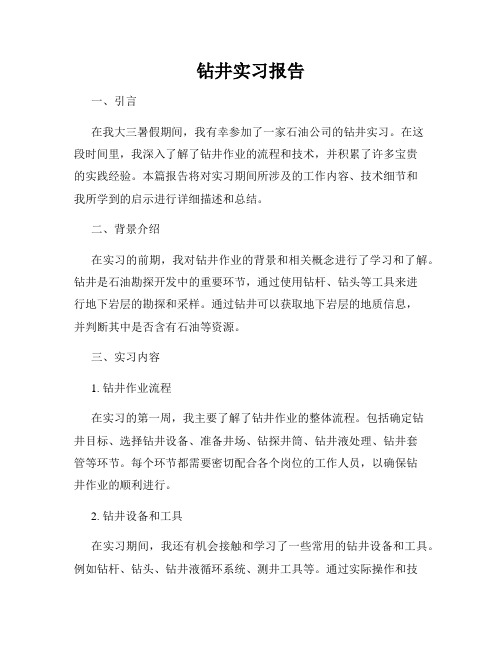 钻井实习报告

一、引言

在我大三暑假期间，我有幸参加了一家石油公司的钻井实习。在这段时间里，我深入了解了钻井作业的流程和技术，并积累了许多宝贵的实践经验。本篇报告将对实习期间所涉及的工作内容、技术细节和我所学到的启示进行详细描述和总结。

二、背景介绍

在实习的前期，我对钻井作业的背景和相关概念进行了学习和了解。钻井是石油勘探开发中的重要环节，通过使用钻杆、钻头等工具来进行地下岩层的勘探和采样。通过钻井可以获取地下岩层的地质信息，并判断其中是否含有石油等资源。

三、实习内容

1. 钻井作业流程

在实习的第一周，我主要了解了钻井作业的整体流程。包括确定钻井目标、选择钻井设备、准备井场、钻探井筒、钻井液处理、钻井套管等环节。每个环节都需要密切配合各个岗位的工作人员，以确保钻井作业的顺利进行。

2. 钻井设备和工具

在实习期间，我还有机会接触和学习了一些常用的钻井设备和工具。例如钻杆、钻头、钻井液循环系统、测井工具等。通过实际操作和技